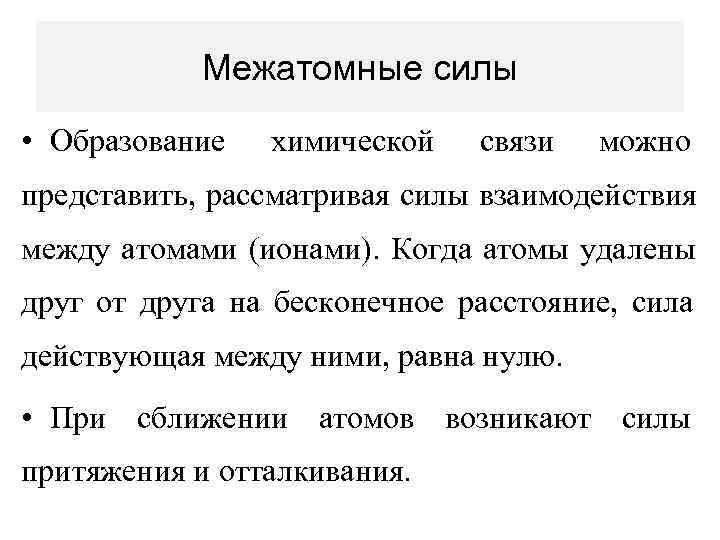 Межатомные силы

• Образование химической связи можно представить, рассматривая силы взаимодействия между атомами (ионами). Когда атомы удалены друг от друга на бесконечное расстояние, сила действующая между ними, равна нулю.

• При сближении атомов возникают силы притяжения и отталкивания.